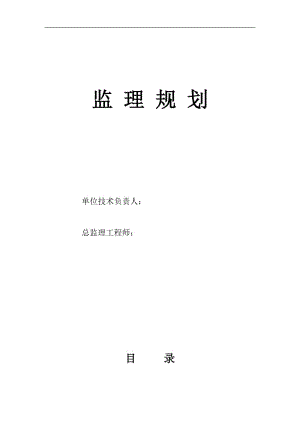 监 理 规 划

单位技术负责人：

总监理工程师：

目 录